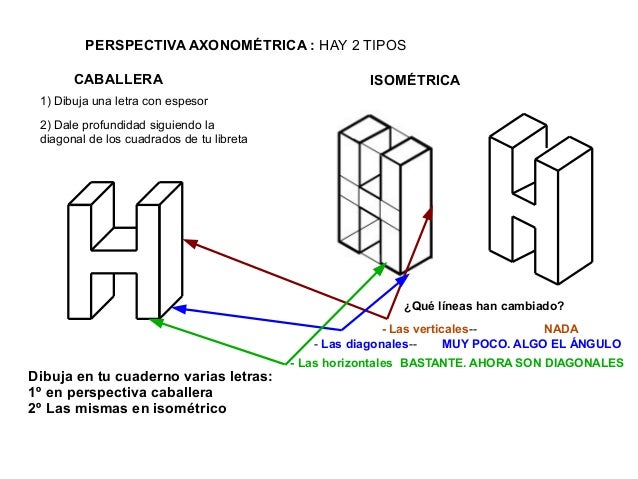 PERSPECTIVA AXONOMÉTRICA : HAY 2 TIPOS

CABALLERA

1) Dibuja una letra con espesor

2) Dale profundidad siguiendo la diagonal de los cuadrados de tu libreta

ISOMÉTRICA

¿Qué líneas han cambiado?

- Las verticales-- NADA

- Las diagonales-- MUY POCO. ALGO EL ÁNGULO

- Las horizontales BASTANTE. AHORA SON DIAGONALES

Dibuja en tu cuaderno varias letras:
1º en perspectiva caballera
2º Las mismas en isométrico